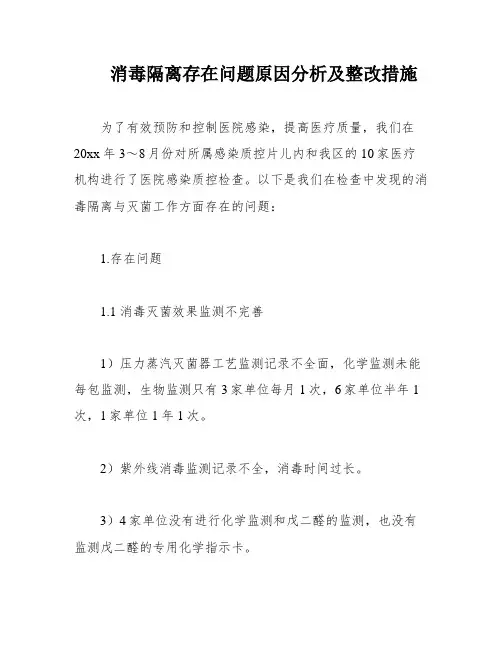 消毒隔离存在问题原因分析及整改措施

为了有效预防和控制医院感染，提高医疗质量，我们在20xx年3～8月份对所属感染质控片儿内和我区的10家医疗机构进行了医院感染质控检查。以下是我们在检查中发现的消毒隔离与灭菌工作方面存在的问题：

1.存在问题

1.1 消毒灭菌效果监测不完善

1）压力蒸汽灭菌器工艺监测记录不全面，化学监测未能每包监测，生物监测只有3家单位每月1次，6家单位半年1次，1家单位1年1次。

2）紫外线消毒监测记录不全，消毒时间过长。

3）4家单位没有进行化学监测和戊二醛的监测，也没有监测戊二醛的专用化学指示卡。